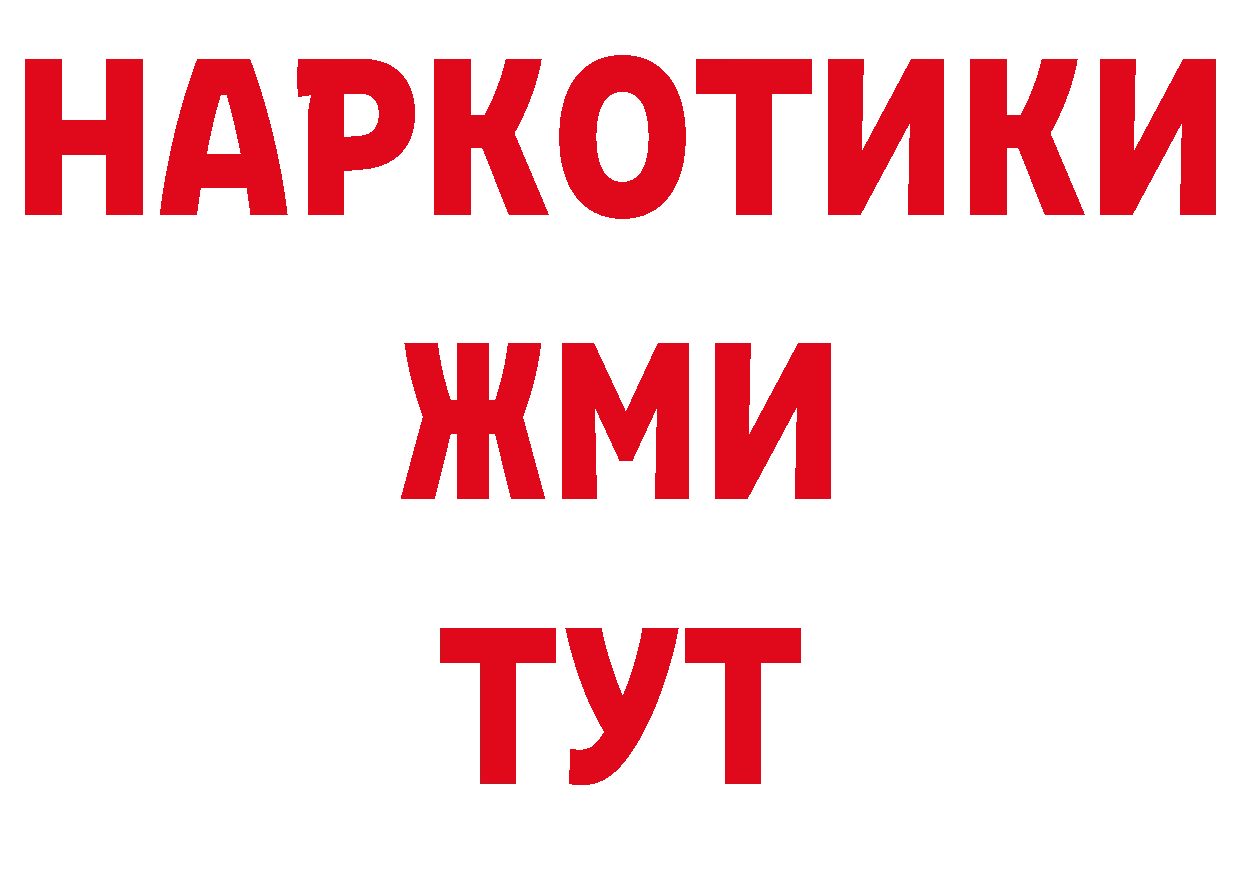 НАРКОТИКИ
ЖМИ
ТУТ